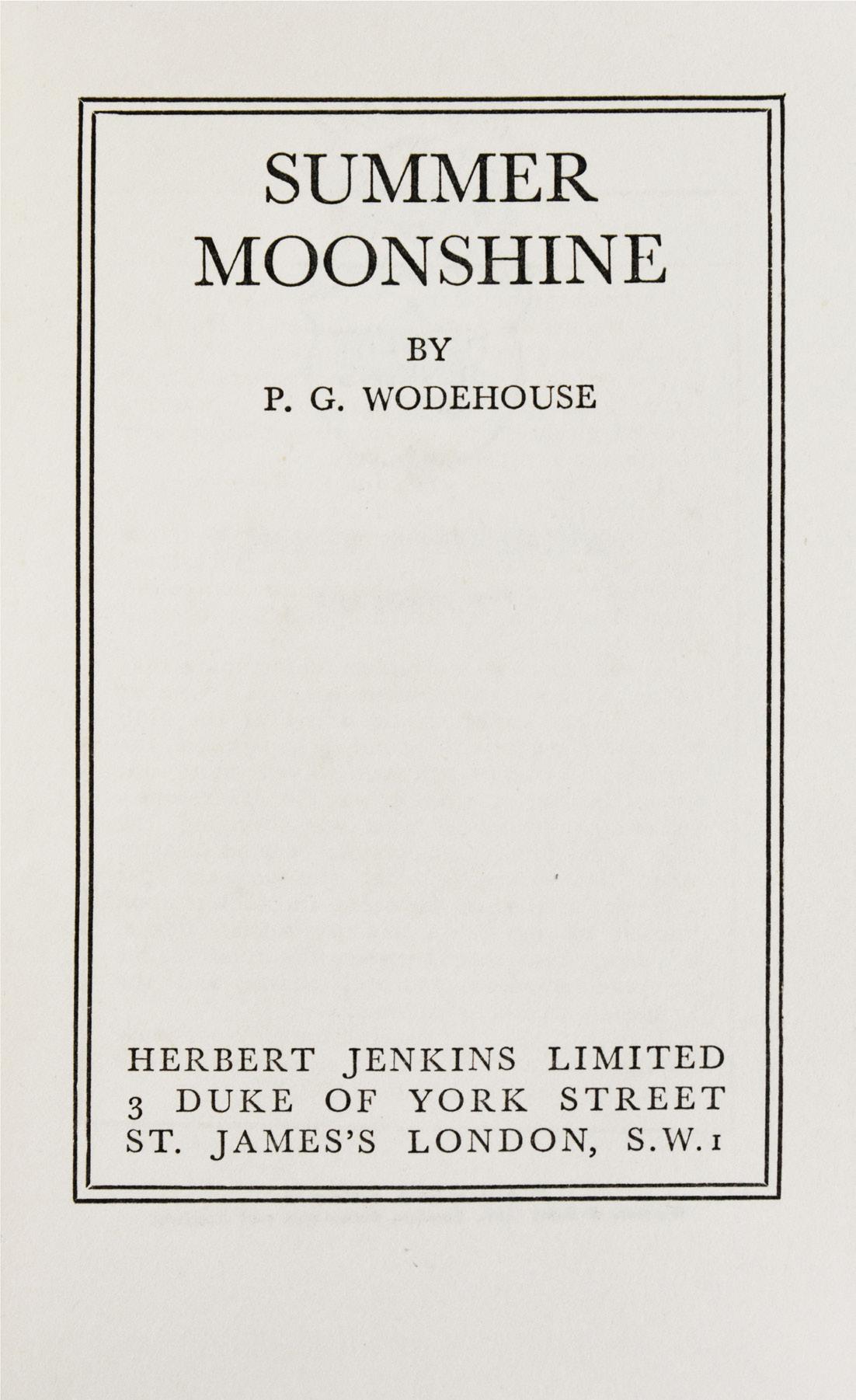 SUMMER
MOONSHINE

BY

P. G. WODEHOUSE

HERBERT JENKINS LIMITED
3 DUKE OF YORK STREET
ST. JAMES'S LONDON, S.W.1